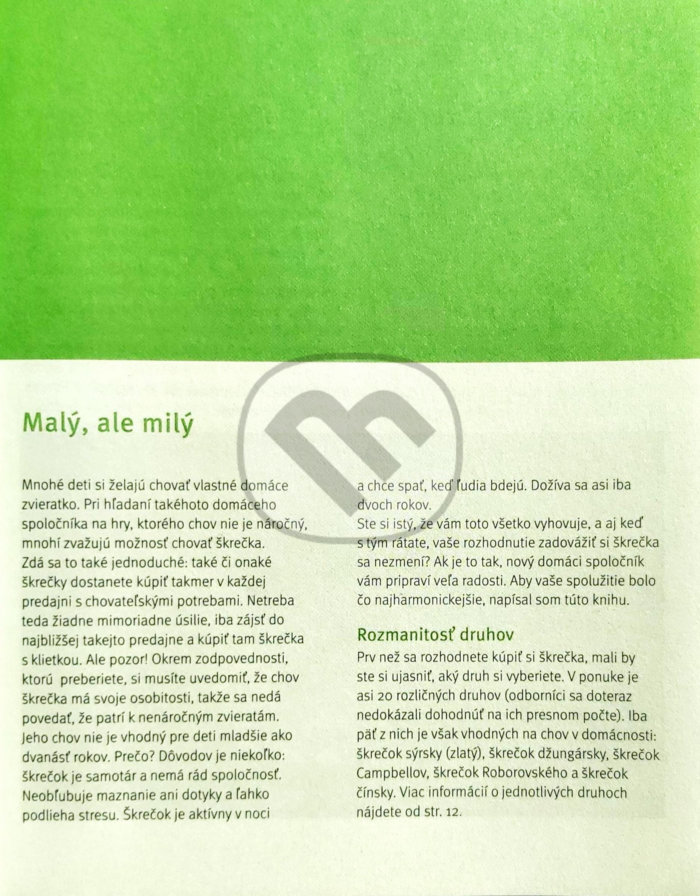 Malý, ale milý

Mnohé deti si želajú chovať vlastné domáce zvieratko. Pri hľadaní takéhoto domáceho spoločníka na hry, ktorého chov nie je náročný, mnohí zvažujú možnosť chovať škrečka. Zdá sa to také jednoduché: také či onaké škrečky dostanete kúpiť takmer v každej predajni s chovateľskými potrebami. Netreba teda žiadne mimoriadne úsilie, iba zájsť do najbližšej takejto predajne a kúpiť tam škrečka s klietkou. Ale pozor! Okrem zodpovednosti, ktorú preberiete, si musíte uvedomiť, že chov škrečka má svoje osobitosti, takže sa nedá povedať, že patrí k nenáročným zvieratám. Jeho chov nie je vhodný pre deti mladšie ako dvanásť rokov. Prečo? Dôvodov je niekoľko: škrečok je samotár a nemá rád spoločnosť. Neobľubuje maznanie ani dotyky a ľahko podlieha stresu. Škrečok je aktívny v noci a chce spať, keď ľudia bdejú. Dožíva sa asi iba dvoch rokov.
Ste si istý, že vám toto všetko vyhovuje, a aj keď s tým rátate, vaše rozhodnutie zadovážiť si škrečka sa nezmení? Ak je to tak, nový domáci spoločník vám pripraví veľa radosti. Aby vaše spolužitie bolo čo najharmonickejšie, napísal som túto knihu.

Rozmanitosť druhov

Prv než sa rozhodnete kúpiť si škrečka, mali by ste si ujasniť, aký druh si vyberiete. V ponuke je asi 20 rozličných druhov (odborníci sa doteraz nedokázali dohodnúť na ich presnom počte). Iba päť z nich je však vhodných na chov v domácnosti: škrečok sýrsky (zlatý), škrečok džungársky, škrečok Campbellov, škrečok Roborovského a škrečok čínsky. Viac informácií o jednotlivých druhoch nájdete od str. 12.